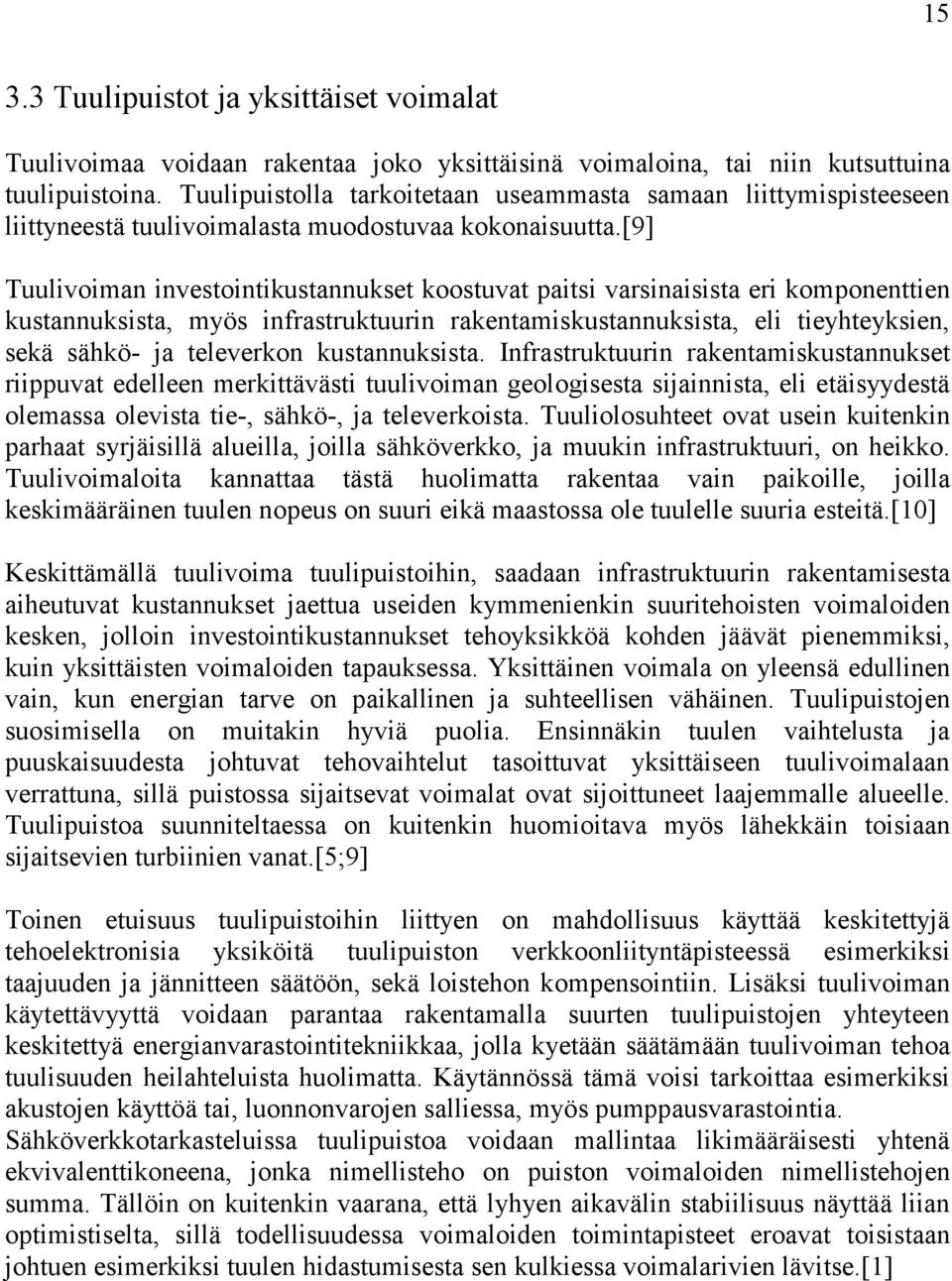 15

3.3 Tuulipuistot ja yksittäiset voimalat

Tuulivoimaa voidaan rakentaa joko yksittäisinä voimaloina, tai niin kutsuttuina tuulipuistoina. Tuulipuistolla tarkoitetaan useammasta samaan liittymispisteeseen liittyneestä tuulivoimalasta muodostuvaa kokonaisuutta.[9]

Tuulivoiman investointikustannukset koostuvat paitsi varsinaisista eri komponenttien kustannuksista, myös infrastruktuurin rakentamiskustannuksista, eli tieyhteyksien, sekä sähkö- ja televerkon kustannuksista. Infrastruktuurin rakentamiskustannukset riippuvat edelleen merkittävästi tuulivoiman geologisesta sijainnista, eli etäisyydestä olemassa olevista tie-, sähkö-, ja televerkoista. Tuuliolosuhteet ovat usein kuitenkin parhaat syrjäisillä alueilla, joilla sähköverkko, ja muukin infrastruktuuri, on heikko. Tuulivoimaloita kannattaa tästä huolimatta rakentaa vain paikoille, joilla keskimääräinen tuulen nopeus on suuri eikä maastossa ole tuulelle suuria esteitä.[10]

Keskittämällä tuulivoima tuulipuistoihin, saadaan infrastruktuurin rakentamisesta aiheutuvat kustannukset jaettua useiden kymmenienkin suuritehoisten voimaloiden kesken, jolloin investointikustannukset tehoyksikköä kohden jäävät pienemmiksi, kuin yksittäisten voimaloiden tapauksessa. Yksittäinen voimala on yleensä edullinen vain, kun energian tarve on paikallinen ja suhteellisen vähäinen. Tuulipuistojen suosimisella on muitakin hyviä puolia. Ensinnäkin tuulen vaihtelusta ja puuskaisuudesta johtuvat tehovaihtelut tasoittuvat yksittäiseen tuulivoimalaan verrattuna, sillä puistossa sijaitsevat voimalat ovat sijoittuneet laajemmalle alueelle. Tuulipuistoa suunniteltaessa on kuitenkin huomioitava myös lähekkäin toisiaan sijaitsevien turbiinien vanat.[5;9]

Toinen etuisuus tuulipuistoihin liittyen on mahdollisuus käyttää keskitettyjä tehoelektronisia yksiköitä tuulipuiston verkkoonliityntäpisteessä esimerkiksi taajuuden ja jännitteen säätöön, sekä loistehon kompensointiin. Lisäksi tuulivoiman käytettävyyttä voidaan parantaa rakentamalla suurten tuulipuistojen yhteyteen keskitettyä energianvarastointitekniikkaa, jolla kyetään säätämään tuulivoiman tehoa tuulisuuden heilahteluista huolimatta. Käytännössä tämä voisi tarkoittaa esimerkiksi akustojen käyttöä tai, luonnonvarojen salliessa, myös pumppausvarastointia. Sähköverkkotarkasteluissa tuulipuistoa voidaan mallintaa likimääräisesti yhtenä ekvivalenttikoneena, jonka nimellisteho on puiston voimaloiden nimellistehojen summa. Tällöin on kuitenkin vaarana, että lyhyen aikavälin stabiilisuus näyttää liian optimistiselta, sillä todellisuudessa voimaloiden toimintapisteet eroavat toisistaan johtuen esimerkiksi tuulen hidastumisesta sen kulkiessa voimalarivien lävitse.[1]